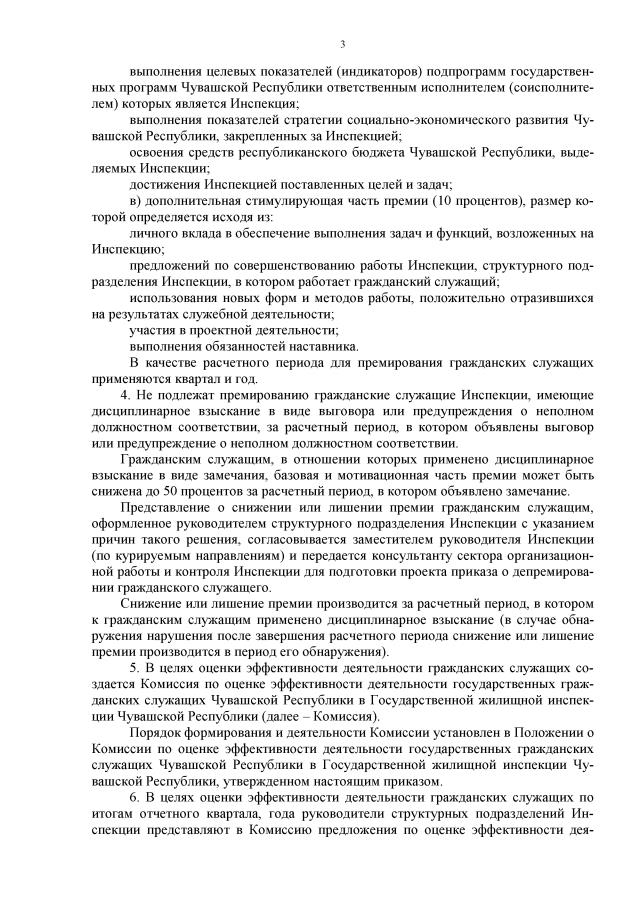 3

выполнения целевых показателей (индикаторов) подпрограмм государственных программ Чувашской Республики ответственным исполнителем (соисполнителем) которых является Инспекция;

выполнения показателей стратегии социально-экономического развития Чувашской Республики, закрепленных за Инспекцией;

освоения средств республиканского бюджета Чувашской Республики, выделяемых Инспекции;

достижения Инспекцией поставленных целей и задач;

в) дополнительная стимулирующая часть премии (10 процентов), размер которой определяется исходя из:

личного вклада в обеспечение выполнения задач и функций, возложенных на Инспекцию;

предложений по совершенствованию работы Инспекции, структурного подразделения Инспекции, в котором работает гражданский служащий;

использования новых форм и методов работы, положительно отразившихся на результатах служебной деятельности;

участия в проектной деятельности;

выполнения обязанностей наставника.

В качестве расчетного периода для премирования гражданских служащих применяются квартал и год.

4. Не подлежат премированию гражданские служащие Инспекции, имеющие дисциплинарное взыскание в виде выговора или предупреждения о неполном должностном соответствии, за расчетный период, в котором объявлены выговор или предупреждение о неполном должностном соответствии.

Гражданским служащим, в отношении которых применено дисциплинарное взыскание в виде замечания, базовая и мотивационная часть премии может быть снижена до 50 процентов за расчетный период, в котором объявлено замечание.

Представление о снижении или лишении премии гражданским служащим, оформленное руководителем структурного подразделения Инспекции с указанием причин такого решения, согласовывается заместителем руководителя Инспекции (по курируемым направлениям) и передается консультанту сектора организационной работы и контроля Инспекции для подготовки проекта приказа о депремировании гражданского служащего.

Снижение или лишение премии производится за расчетный период, в котором к гражданским служащим применено дисциплинарное взыскание (в случае обнаружения нарушения после завершения расчетного периода снижение или лишение премии производится в период его обнаружения).

5. В целях оценки эффективности деятельности гражданских служащих создается Комиссия по оценке эффективности деятельности государственных гражданских служащих Чувашской Республики в Государственной жилищной инспекции Чувашской Республики (далее – Комиссия).

Порядок формирования и деятельности Комиссии установлен в Положении о Комиссии по оценке эффективности деятельности государственных гражданских служащих Чувашской Республики в Государственной жилищной инспекции Чувашской Республики, утвержденном настоящим приказом.

6. В целях оценки эффективности деятельности гражданских служащих по итогам отчетного квартала, года руководители структурных подразделений Инспекции представляют в Комиссию предложения по оценке эффективности дея-